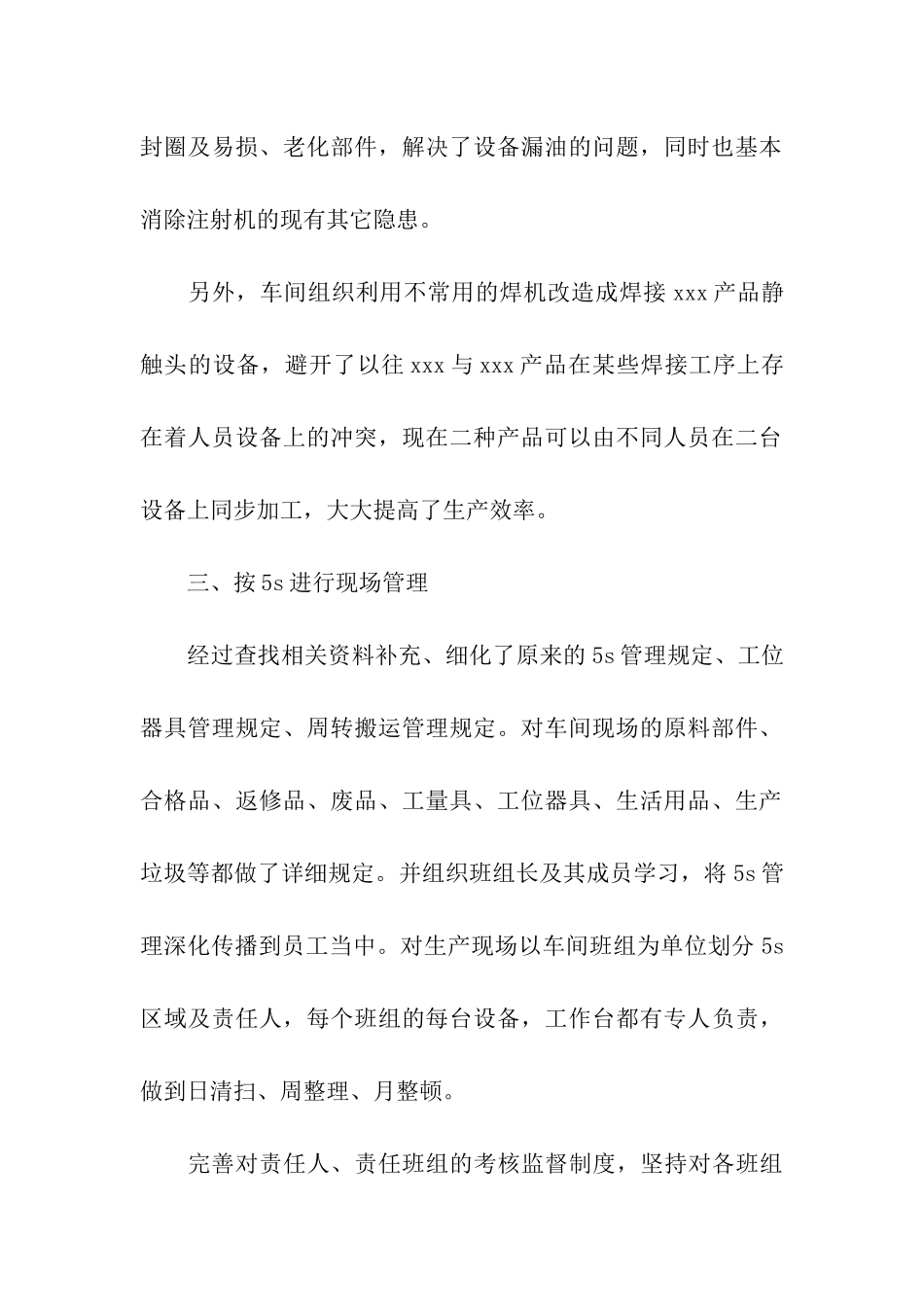 封圈及易损、老化部件，解决了设备漏油的问题，同时也基本消除注射机的现有其它隐患。

另外，车间组织利用不常用的焊机改造成焊接 xxx 产品静触头的设备，避开了以往 xxx 与 xxx 产品在某些焊接工序上存在着人员设备上的冲突，现在二种产品可以由不同人员在二台设备上同步加工，大大提高了生产效率。

三、按 5s 进行现场管理

经过查找相关资料补充、细化了原来的 5s 管理规定、工位器具管理规定、周转搬运管理规定。对车间现场的原料部件、合格品、返修品、废品、工量具、工位器具、生活用品、生产垃圾等都做了详细规定。并组织班组长及其成员学习，将 5s 管理深化传播到员工当中。对生产现场以车间班组为单位划分 5s 区域及责任人，每个班组的每台设备，工作台都有专人负责，做到日清扫、周整理、月整顿。

完善对责任人、责任班组的考核监督制度，坚持对各班组